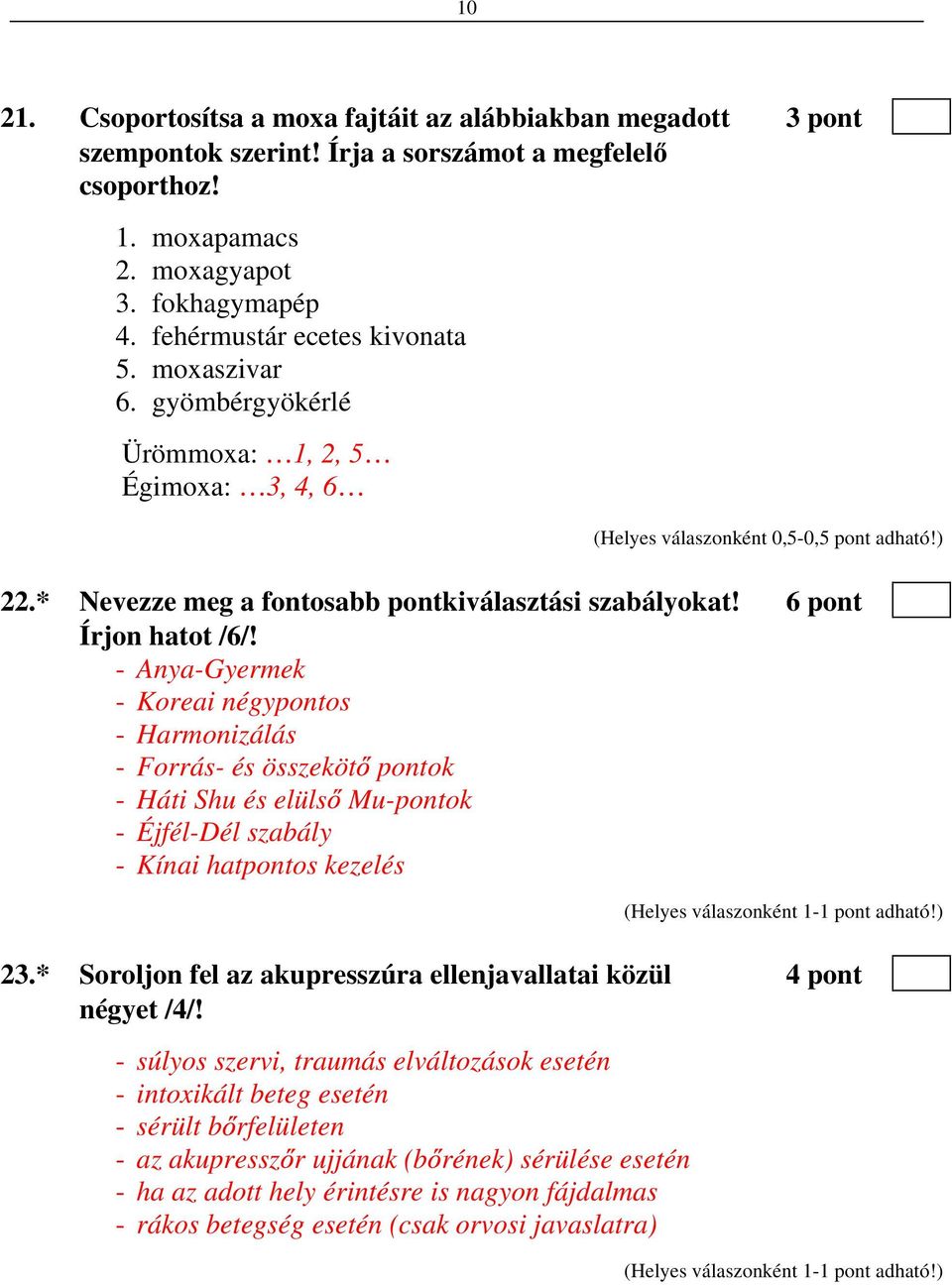 10

21. Csoportosítsa a moxa fajtáit az alábbiakban megadott szempontok szerint! Írja a sorszámot a megfelelő csoporthoz! 3 pont

1. moxapamacs
2. moxagyapot
3. fokhagymapép
4. fehérmustár ecetes kivonata
5. moxaszivar
6. gyömbérgyökérlé

Ürömmoxa: …1, 2, 5…
Égimoxa: …3, 4, 6…

(Helyes válaszonként 0,5-0,5 pont adható!)

22.* Nevezze meg a fontosabb pontkiválasztási szabályokat! Írjon hatot /6/! 6 pont

- Anya-Gyermek
- Koreai négypontos
- Harmonizálás
- Forrás- és összekötő pontok
- Háti Shu és elülső Mu-pontok
- Éjfél-Dél szabály
- Kínai hatpontos kezelés

(Helyes válaszonként 1-1 pont adható!)

23.* Soroljon fel az akupresszúra ellenjavallatai közül négyet /4/! 4 pont

- súlyos szervi, traumás elváltozások esetén
- intoxikált beteg esetén
- sérült bőrfelületen
- az akupresszőr ujjának (bőrének) sérülése esetén
- ha az adott hely érintésre is nagyon fájdalmas
- rákos betegség esetén (csak orvosi javaslatra)

(Helyes válaszonként 1-1 pont adható!)